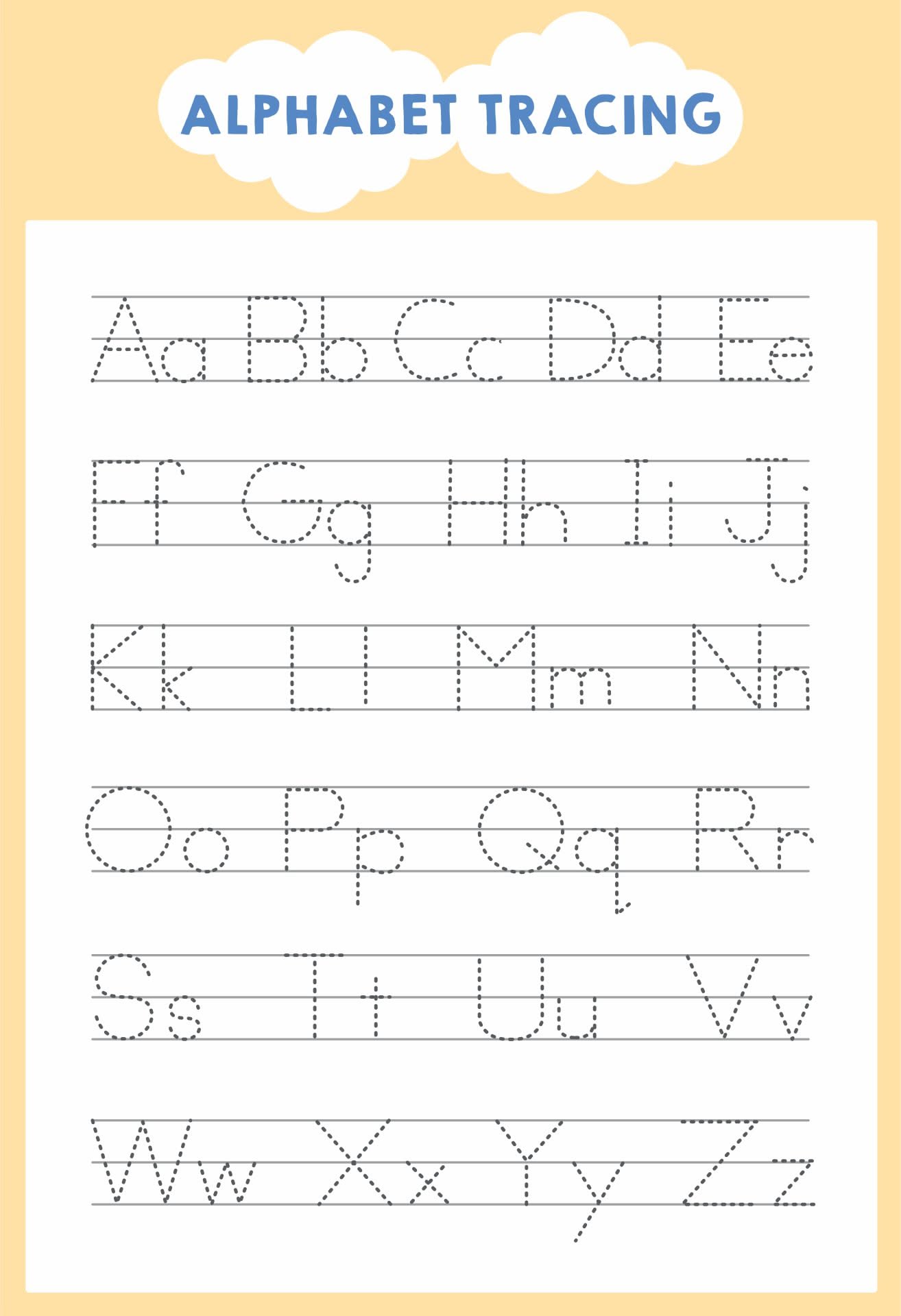 ALPHABET TRACING

Aa Bb Cc Dd Ee

Ff Gg Hh Ii Jj

Kk Ll Mm Nn

Oo Pp Qq Rr

Ss Tt Uu Vv

Ww Xx Yy Zz